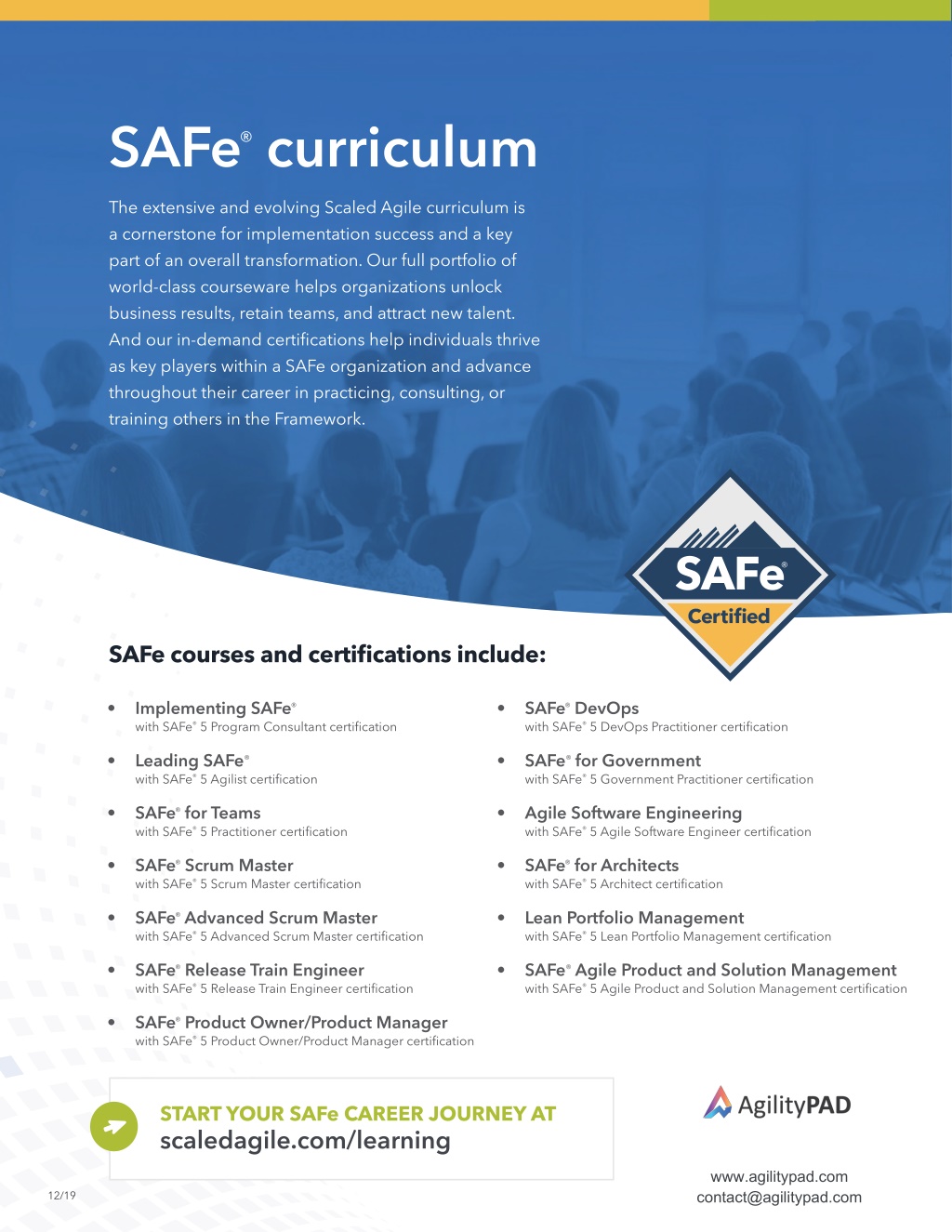 SAFe® curriculum

The extensive and evolving Scaled Agile curriculum is a cornerstone for implementation success and a key part of an overall transformation. Our full portfolio of world-class courseware helps organizations unlock business results, retain teams, and attract new talent. And our in-demand certifications help individuals thrive as key players within a SAFe organization and advance throughout their career in practicing, consulting, or training others in the Framework.

SAFe® Certified

SAFe courses and certifications include:

• Implementing SAFe®
with SAFe® 5 Program Consultant certification

• Leading SAFe®
with SAFe® 5 Agilist certification

• SAFe® for Teams
with SAFe® 5 Practitioner certification

• SAFe® Scrum Master
with SAFe® 5 Scrum Master certification

• SAFe® Advanced Scrum Master
with SAFe® 5 Advanced Scrum Master certification

• SAFe® Release Train Engineer
with SAFe® 5 Release Train Engineer certification

• SAFe® Product Owner/Product Manager
with SAFe® 5 Product Owner/Product Manager certification

• SAFe® DevOps
with SAFe® 5 DevOps Practitioner certification

• SAFe® for Government
with SAFe® 5 Government Practitioner certification

• Agile Software Engineering
with SAFe® 5 Agile Software Engineer certification

• SAFe® for Architects
with SAFe® 5 Architect certification

• Lean Portfolio Management
with SAFe® 5 Lean Portfolio Management certification

• SAFe® Agile Product and Solution Management
with SAFe® 5 Agile Product and Solution Management certification

START YOUR SAFe CAREER JOURNEY AT
scaledagile.com/learning

AgilityPAD

www.agilitypad.com
contact@agilitypad.com

12/19